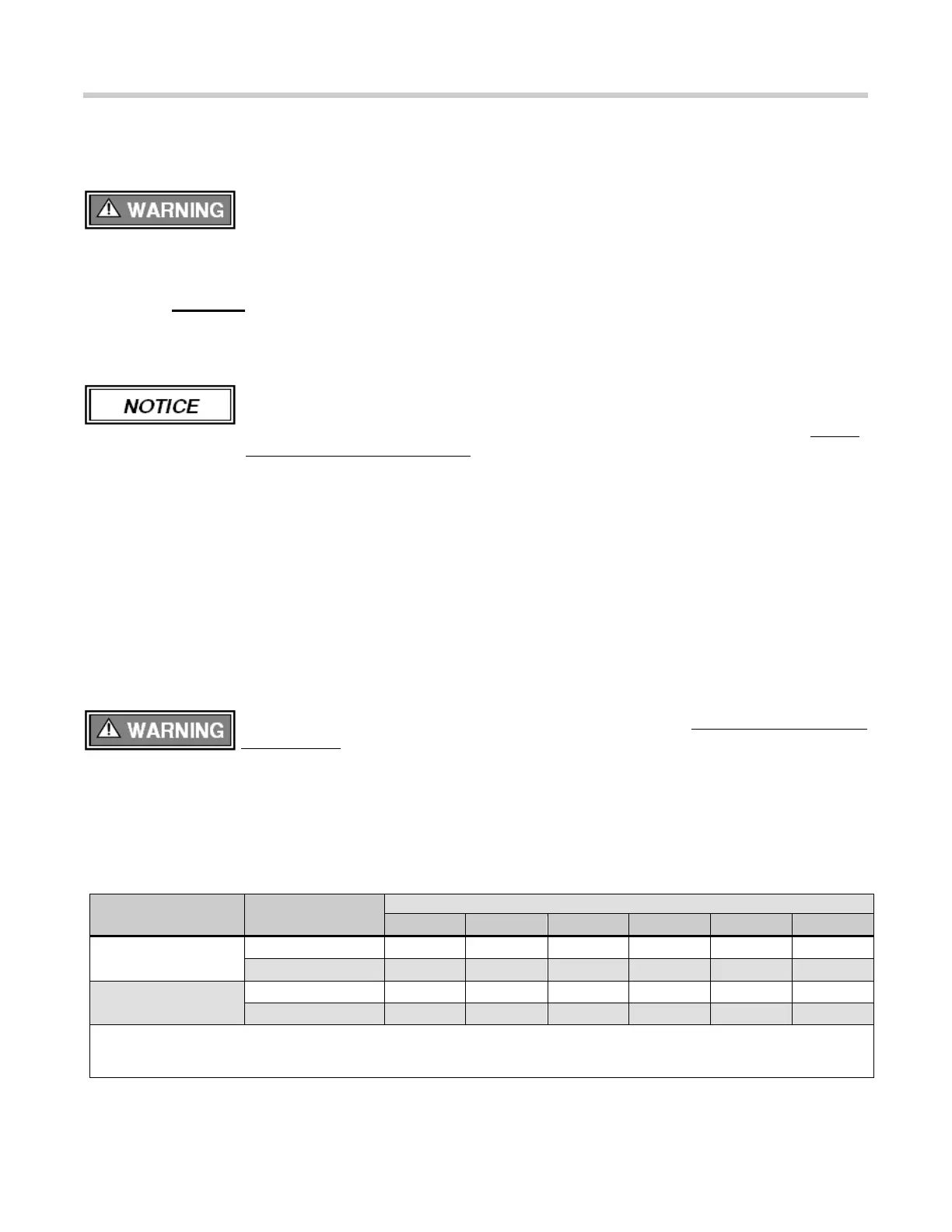 WARNING

NOTICE

WARNING